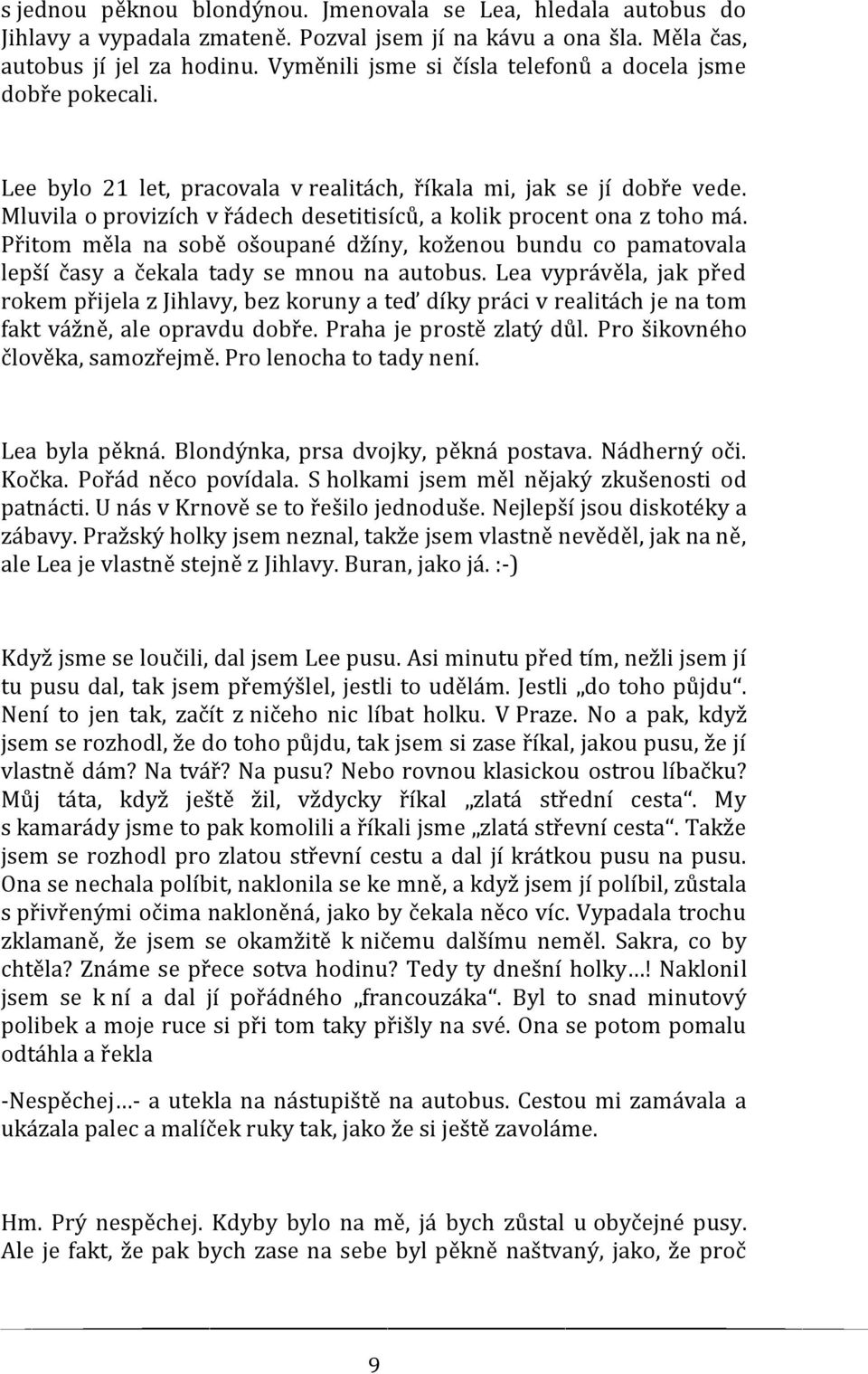 s jednou pěknou blondýnou. Jmenovala se Lea, hledala autobus do Jihlavy a vypadala zmateně. Pozval jsem jí na kávu a ona šla. Měla čas, autobus jí jel za hodinu. Vyměnili jsme si čísla telefonů a docela jsme dobře pokecali.

Lee bylo 21 let, pracovala v realitách, říkala mi, jak se jí dobře vede. Mluvila o provizích v řádech desetitisíců, a kolik procent ona z toho má. Přitom měla na sobě ošoupané džíny, koženou bundu co pamatovala lepší časy a čekala tady se mnou na autobus. Lea vyprávěla, jak před rokem přijela z Jihlavy, bez koruny a teď díky práci v realitách je na tom fakt vážně, ale opravdu dobře. Praha je prostě zlatý důl. Pro šikovného člověka, samozřejmě. Pro lenocha to tady není.

Lea byla pěkná. Blondýnka, prsa dvojky, pěkná postava. Nádherný oči. Kočka. Pořád něco povídala. S holkami jsem měl nějaký zkušenosti od patnácti. U nás v Krnově se to řešilo jednoduše. Nejlepší jsou diskotéky a zábavy. Pražský holky jsem neznal, takže jsem vlastně nevěděl, jak na ně, ale Lea je vlastně stejně z Jihlavy. Buran, jako já. :-)

Když jsme se loučili, dal jsem Lee pusu. Asi minutu před tím, nežli jsem jí tu pusu dal, tak jsem přemýšlel, jestli to udělám. Jestli „do toho půjdu“. Není to jen tak, začít z ničeho nic líbat holku. V Praze. No a pak, když jsem se rozhodl, že do toho půjdu, tak jsem si zase říkal, jakou pusu, že jí vlastně dám? Na tvář? Na pusu? Nebo rovnou klasickou ostrou líbačku? Můj táta, když ještě žil, vždycky říkal „zlatá střední cesta“. My s kamarády jsme to pak komolili a říkali jsme „zlatá střevní cesta“. Takže jsem se rozhodl pro zlatou střevní cestu a dal jí krátkou pusu na pusu. Ona se nechala políbit, naklonila se ke mně, a když jsem jí políbil, zůstala s přivřenými očima nakloněná, jako by čekala něco víc. Vypadala trochu zklamaně, že jsem se okamžitě k ničemu dalšímu neměl. Sakra, co by chtěla? Známe se přece sotva hodinu? Tedy ty dnešní holky…! Naklonil jsem se k ní a dal jí pořádného „francouzáka“. Byl to snad minutový polibek a moje ruce si při tom taky přišly na své. Ona se potom pomalu odtáhla a řekla

-Nespěchej…- a utekla na nástupiště na autobus. Cestou mi zamávala a ukázala palec a malíček ruky tak, jako že si ještě zavoláme.

Hm. Prý nespěchej. Kdyby bylo na mě, já bych zůstal u obyčejné pusy. Ale je fakt, že pak bych zase na sebe byl pěkně naštvaný, jako, že proč

9